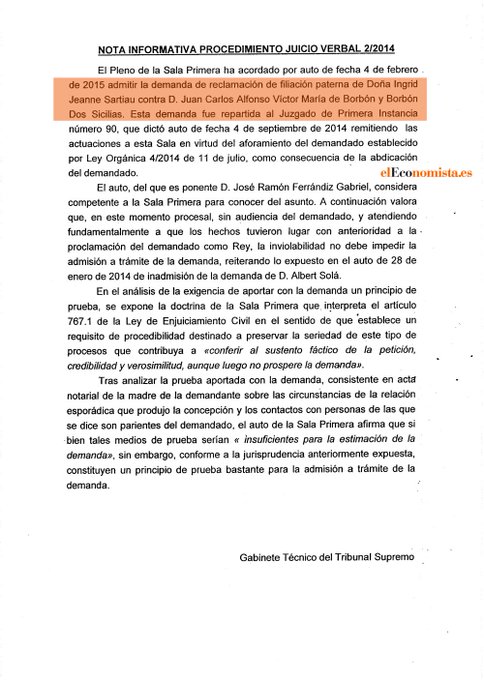 NOTA INFORMATIVA PROCEDIMIENTO JUICIO VERBAL 2/2014

El Pleno de la Sala Primera ha acordado por auto de fecha 4 de febrero de 2015 admitir la demanda de reclamación de filiación paterna de Doña Ingrid Jeanne Sartiau contra D. Juan Carlos Alfonso Víctor María de Borbón y Borbón Dos Sicilias. Esta demanda fue repartida al Juzgado de Primera Instancia número 90, que dictó auto de fecha 4 de septiembre de 2014 remitiendo las actuaciones a esta Sala en virtud del aforamiento del demandado establecido por Ley Orgánica 4/2014 de 11 de julio, como consecuencia de la abdicación del demandado.

elEconomista.es

El auto, del que es ponente D. José Ramón Ferrándiz Gabriel, considera competente a la Sala Primera para conocer del asunto. A continuación valora que, en este momento procesal, sin audiencia del demandado, y atendiendo fundamentalmente a que los hechos tuvieron lugar con anterioridad a la proclamación del demandado como Rey, la inviolabilidad no debe impedir la admisión a trámite de la demanda, reiterando lo expuesto en el auto de 28 de enero de 2014 de inadmisión de la demanda de D. Albert Solá.

En el análisis de la exigencia de aportar con la demanda un principio de prueba, se expone la doctrina de la Sala Primera que interpreta el artículo 767.1 de la Ley de Enjuiciamiento Civil en el sentido de que establece un requisito de procedibilidad destinado a preservar la seriedad de este tipo de procesos que contribuya a «conferir al sustento fáctico de la petición, credibilidad y verosimilitud, aunque luego no prospere la demanda».

Tras analizar la prueba aportada con la demanda, consistente en acta notarial de la madre de la demandante sobre las circunstancias de la relación esporádica que produjo la concepción y los contactos con personas de las que se dice son parientes del demandado, el auto de la Sala Primera afirma que si bien tales medios de prueba serían « insuficientes para la estimación de la demanda», sin embargo, conforme a la jurisprudencia anteriormente expuesta, constituyen un principio de prueba bastante para la admisión a trámite de la demanda.

Gabinete Técnico del Tribunal Supremo